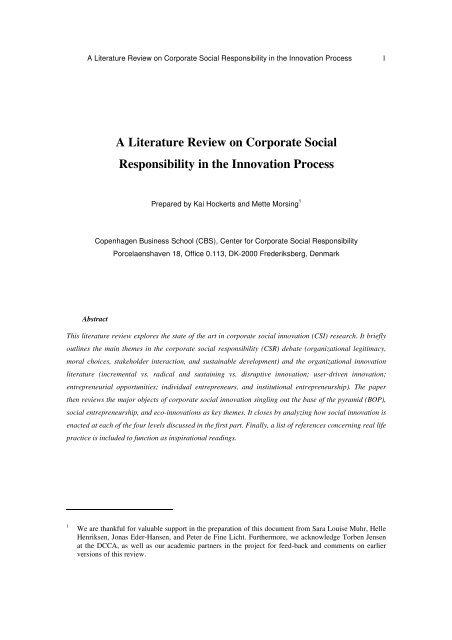 A Literature Review on Corporate Social Responsibility in the Innovation Process 1

A Literature Review on Corporate Social Responsibility in the Innovation Process

Prepared by Kai Hockerts and Mette Morsing$^1$

Copenhagen Business School (CBS), Center for Corporate Social Responsibility
Porcelaenshaven 18, Office 0.113, DK-2000 Frederiksberg, Denmark

Abstract

This literature review explores the state of the art in corporate social innovation (CSI) research. It briefly outlines the main themes in the corporate social responsibility (CSR) debate (organizational legitimacy, moral choices, stakeholder interaction, and sustainable development) and the organizational innovation literature (incremental vs. radical and sustaining vs. disruptive innovation; user-driven innovation; entrepreneurial opportunities; individual entrepreneurs, and institutional entrepreneurship). The paper then reviews the major objects of corporate social innovation singling out the base of the pyramid (BOP), social entrepreneurship, and eco-innovations as key themes. It closes by analyzing how social innovation is enacted at each of the four levels discussed in the first part. Finally, a list of references concerning real life practice is included to function as inspirational readings.

$^1$ We are thankful for valuable support in the preparation of this document from Sara Louise Muhr, Helle Henriksen, Jonas Eder-Hansen, and Peter de Fine Licht. Furthermore, we acknowledge Torben Jensen at the DCCA, as well as our academic partners in the project for feed-back and comments on earlier versions of this review.